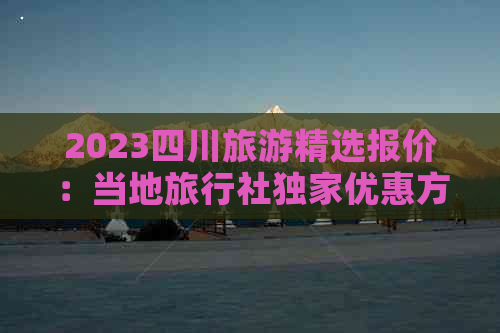 2023四川旅游精选报价：当地旅行社独家优惠方